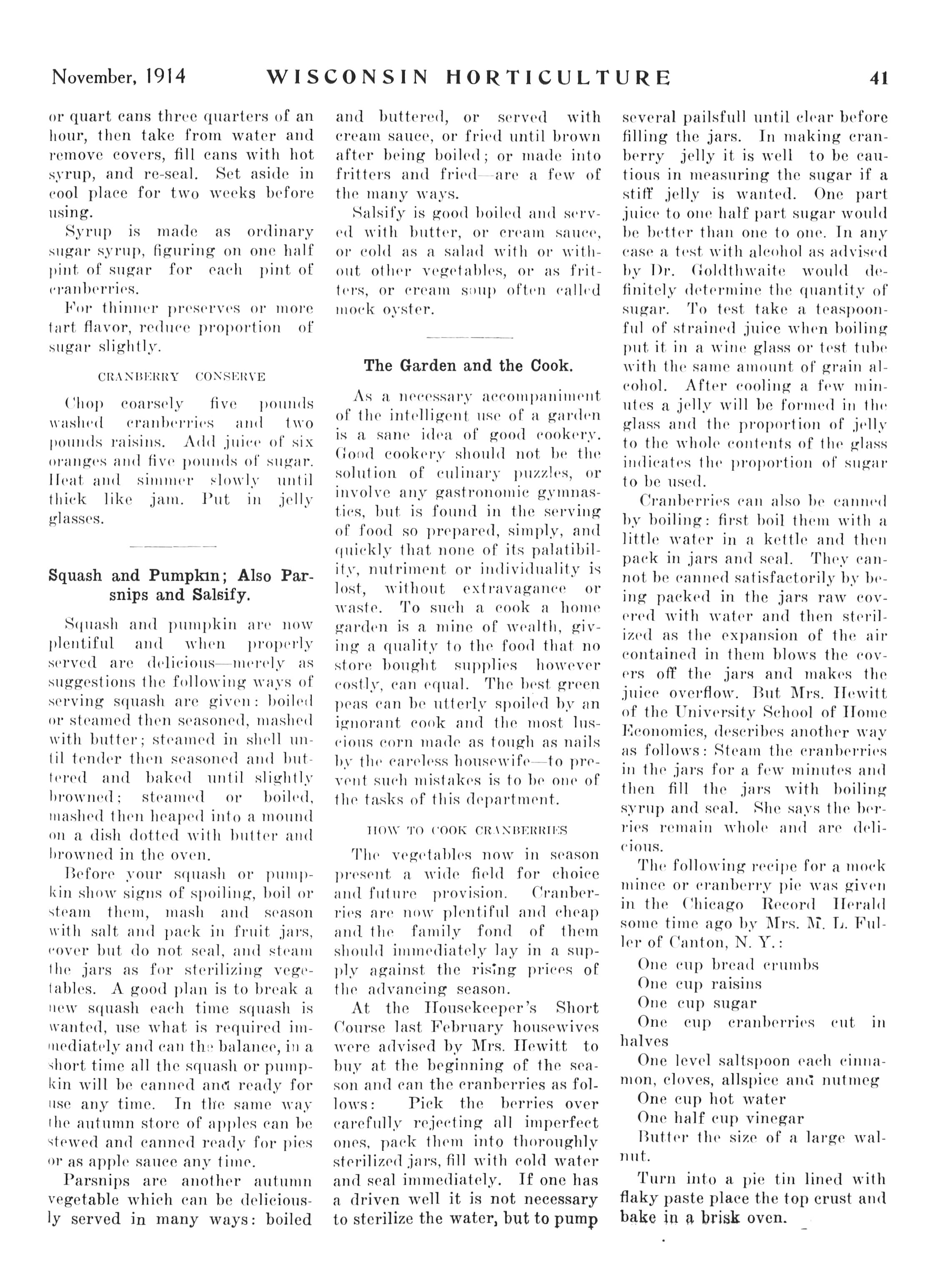 November, 1914 WISCONSIN HORTICULTURE 41

or quart cans three quarters of an hour, then take from water and remove covers, fill cans with hot syrup, and re-seal. Set aside in cool place for two weeks before using.

Syrup is made as ordinary sugar syrup, figuring on one half pint of sugar for each pint of cranberries.

For thinner preserves or more tart flavor, reduce proportion of sugar slightly.

CRANBERRY CONSERVE

Chop coarsely five pounds washed cranberries and two pounds raisins. Add juice of six oranges and five pounds of sugar. Heat and simmer slowly until thick like jam. Put in jelly glasses.

Squash and Pumpkin; Also Parsnips and Salsify.

Squash and pumpkin are now plentiful and when properly served are delicious—merely as suggestions the following ways of serving squash are given: boiled or steamed then seasoned, mashed with butter; steamed in shell until tender then seasoned and buttered and baked until slightly browned; steamed or boiled, mashed then heaped into a mound on a dish dotted with butter and browned in the oven.

Before your squash or pumpkin show signs of spoiling, boil or steam them, mash and season with salt and pack in fruit jars, cover but do not seal, and steam the jars as for sterilizing vegetables. A good plan is to break a new squash each time squash is wanted, use what is required immediately and can the balance, in a short time all the squash or pumpkin will be canned and ready for use any time. In the same way the autumn store of apples can be stewed and canned ready for pies or as apple sauce any time.

Parsnips are another autumn vegetable which can be deliciously served in many ways: boiled and buttered, or served with cream sauce, or fried until brown after being boiled; or made into fritters and fried—are a few of the many ways.

Salsify is good boiled and served with butter, or cream sauce, or cold as a salad with or without other vegetables, or as fritters, or cream soup often called mock oyster.

The Garden and the Cook.

As a necessary accompaniment of the intelligent use of a garden is a sane idea of good cookery. Good cookery should not be the solution of culinary puzzles, or involve any gastronomic gymnastics, but is found in the serving of food so prepared, simply, and quickly that none of its palatibility, nutriment or individuality is lost, without extravagance or waste. To such a cook a home garden is a mine of wealth, giving a quality to the food that no store bought supplies however costly, can equal. The best green peas can be utterly spoiled by an ignorant cook and the most luscious corn made as tough as nails by the careless housewife—to prevent such mistakes is to be one of the tasks of this department.

HOW TO COOK CRANBERRIES

The vegetables now in season present a wide field for choice and future provision. Cranberries are now plentiful and cheap and the family fond of them should immediately lay in a supply against the rising prices of the advancing season.

At the Housekeeper's Short Course last February housewives were advised by Mrs. Hewitt to buy at the beginning of the season and can the cranberries as follows: Pick the berries over carefully rejecting all imperfect ones, pack them into thoroughly sterilized jars, fill with cold water and seal immediately. If one has a driven well it is not necessary to sterilize the water, but to pump several pailsfull until clear before filling the jars. In making cranberry jelly it is well to be cautious in measuring the sugar if a stiff jelly is wanted. One part juice to one half part sugar would be better than one to one. In any case a test with alcohol as advised by Dr. Goldthwaite would definitely determine the quantity of sugar. To test take a teaspoonful of strained juice when boiling put it in a wine glass or test tube with the same amount of grain alcohol. After cooling a few minutes a jelly will be formed in the glass and the proportion of jelly to the whole contents of the glass indicates the proportion of sugar to be used.

Cranberries can also be canned by boiling: first boil them with a little water in a kettle and then pack in jars and seal. They cannot be canned satisfactorily by being packed in the jars raw covered with water and then sterilized as the expansion of the air contained in them blows the covers off the jars and makes the juice overflow. But Mrs. Hewitt of the University School of Home Economics, describes another way as follows: Steam the cranberries in the jars for a few minutes and then fill the jars with boiling syrup and seal. She says the berries remain whole and are delicious.

The following recipe for a mock mince or cranberry pie was given in the Chicago Record Herald some time ago by Mrs. M. L. Fuller of Canton, N. Y.:

One cup bread crumbs
One cup raisins
One cup sugar
One cup cranberries cut in halves
One level saltspoon each cinnamon, cloves, allspice and nutmeg
One cup hot water
One half cup vinegar
Butter the size of a large walnut.

Turn into a pie tin lined with flaky paste place the top crust and bake in a brisk oven.